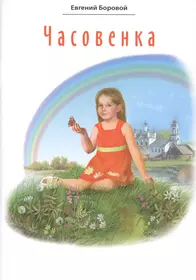 Евгений Боровой

Часовенка